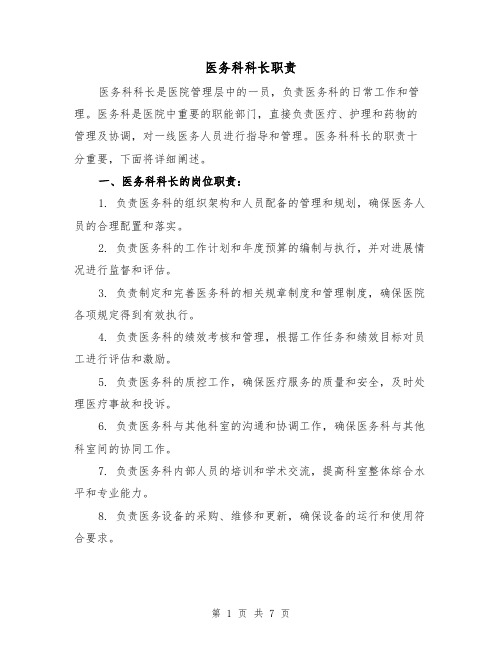 医务科科长职责

医务科科长是医院管理层中的一员，负责医务科的日常工作和管理。医务科是医院中重要的职能部门，直接负责医疗、护理和药物的管理及协调，对一线医务人员进行指导和管理。医务科科长的职责十分重要，下面将详细阐述。

一、医务科科长的岗位职责：

1. 负责医务科的组织架构和人员配备的管理和规划，确保医务人员的合理配置和落实。

2. 负责医务科的工作计划和年度预算的编制与执行，并对进展情况进行监督和评估。

3. 负责制定和完善医务科的相关规章制度和管理制度，确保医院各项规定得到有效执行。

4. 负责医务科的绩效考核和管理，根据工作任务和绩效目标对员工进行评估和激励。

5. 负责医务科的质控工作，确保医疗服务的质量和安全，及时处理医疗事故和投诉。

6. 负责医务科与其他科室的沟通和协调工作，确保医务科与其他科室间的协同工作。

7. 负责医务科内部人员的培训和学术交流，提高科室整体综合水平和专业能力。

8. 负责医务设备的采购、维修和更新，确保设备的运行和使用符合要求。

第 1 页 共 7 页